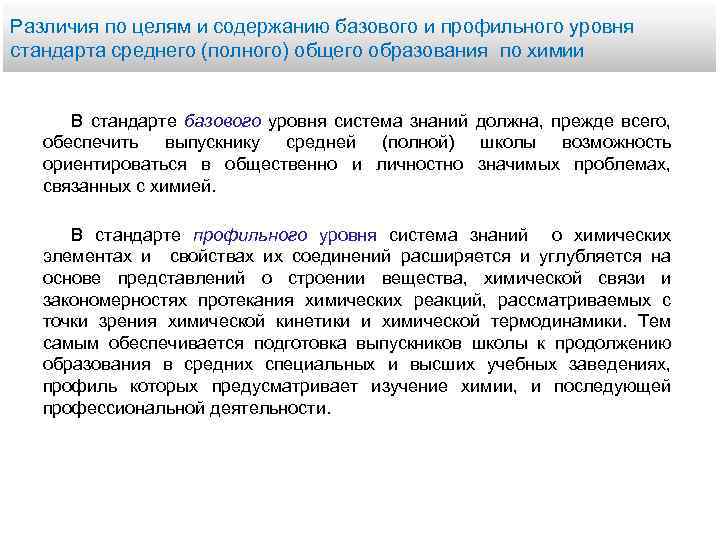 Различия по целям и содержанию базового и профильного уровня стандарта среднего (полного) общего образования по химии

В стандарте базового уровня система знаний должна, прежде всего, обеспечить выпускнику средней (полной) школы возможность ориентироваться в общественно и личностно значимых проблемах, связанных с химией.

В стандарте профильного уровня система знаний о химических элементах и свойствах их соединений расширяется и углубляется на основе представлений о строении вещества, химической связи и закономерностях протекания химических реакций, рассматриваемых с точки зрения химической кинетики и химической термодинамики. Тем самым обеспечивается подготовка выпускников школы к продолжению образования в средних специальных и высших учебных заведениях, профиль которых предусматривает изучение химии, и последующей профессиональной деятельности.